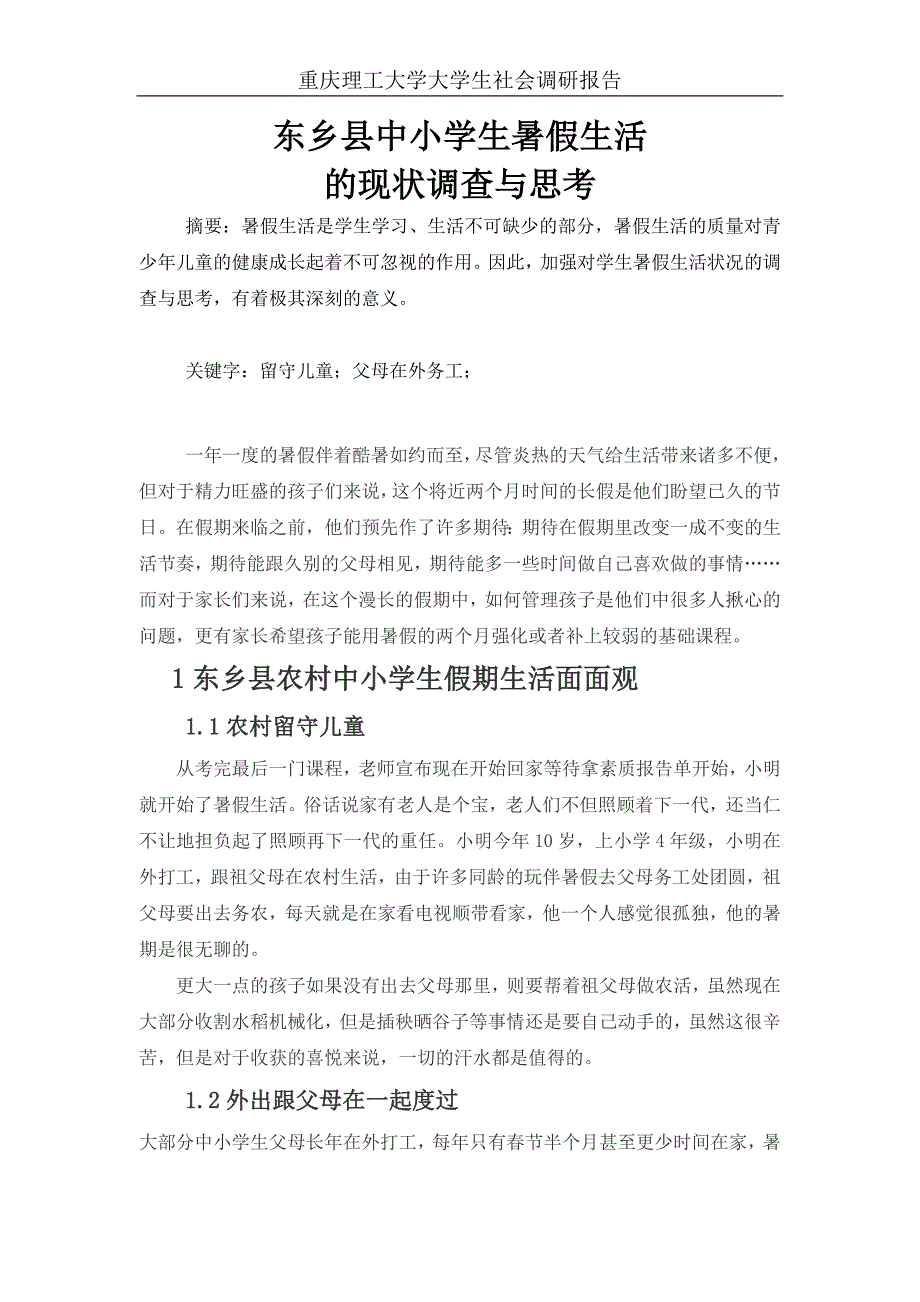 重庆理工大学大学生社会调研报告

东乡县中小学生暑假生活
的现状调查与思考

摘要：暑假生活是学生学习、生活不可缺少的部分，暑假生活的质量对青少年儿童的健康成长起着不可忽视的作用。因此，加强对学生暑假生活状况的调查与思考，有着极其深刻的意义。

关键字：留守儿童；父母在外务工；

一年一度的暑假伴着酷暑如约而至，尽管炎热的天气给生活带来诸多不便，但对于精力旺盛的孩子们来说，这个将近两个月时间的长假是他们盼望已久的节日。在假期来临之前，他们预先作了许多期待：期待在假期里改变一成不变的生活节奏，期待能跟久别的父母相见，期待能多一些时间做自己喜欢做的事情……而对于家长们来说，在这个漫长的假期中，如何管理孩子是他们中很多人揪心的问题，更有家长希望孩子能用暑假的两个月强化或者补上较弱的基础课程。

1 东乡县农村中小学生假期生活面面观

1.1 农村留守儿童

从考完最后一门课程，老师宣布现在开始回家等待拿素质报告单开始，小明就开始了暑假生活。俗话说家有老人是个宝，老人们不但照顾着下一代，还当仁不让地担负起了照顾再下一代的重任。小明今年 10 岁，上小学 4 年级，小明在外打工，跟祖父母在农村生活，由于许多同龄的玩伴暑假去父母务工处团圆，祖父母要出去务农，每天就是在家看电视顺带看家，他一个人感觉很孤独，他的暑期是很无聊的。

更大一点的孩子如果没有出去父母那里，则要帮着祖父母做农活，虽然现在大部分收割水稻机械化，但是插秧晒谷子等事情还是要自己动手的，虽然这很辛苦，但是对于收获的喜悦来说，一切的汗水都是值得的。

1.2 外出跟父母在一起度过

大部分中小学生父母长年在外打工，每年只有春节半个月甚至更少时间在家，暑